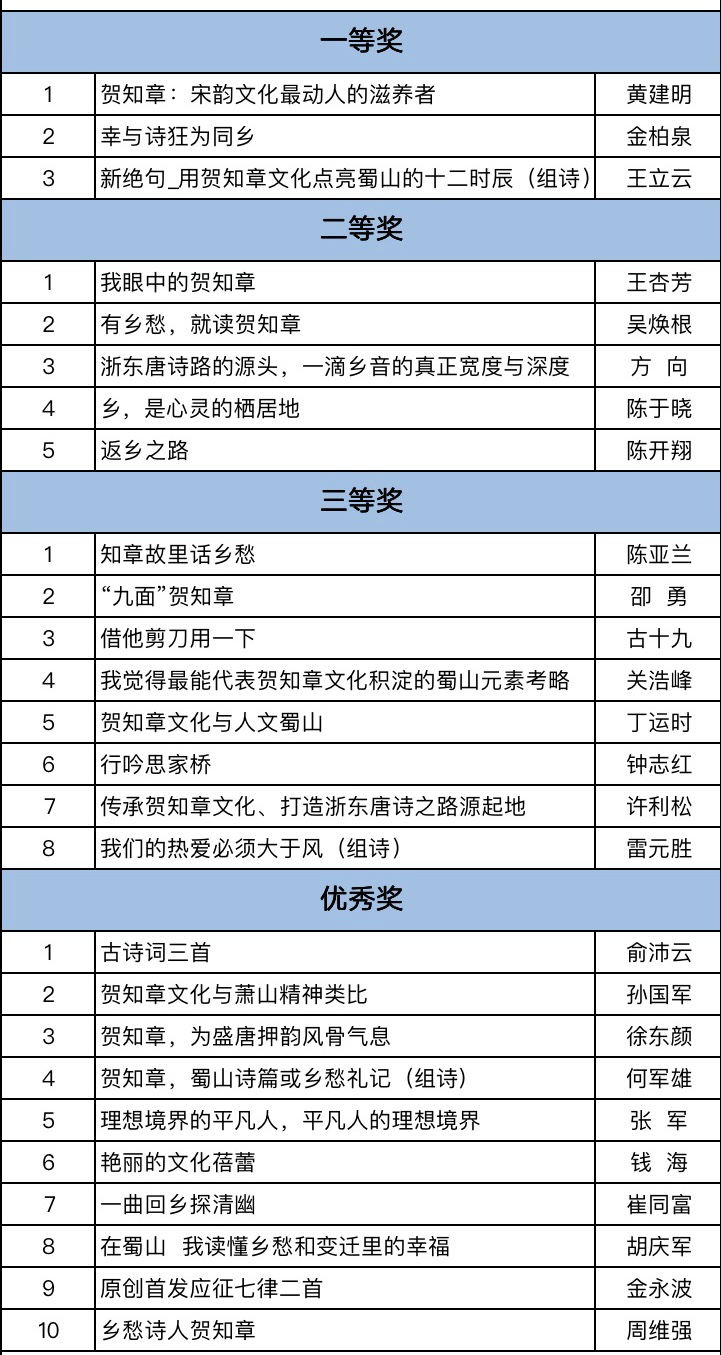 | 一等奖 | | |
|---|---|---|
| 1 | 贺知章：宋韵文化最动人的滋养者 | 黄建明 |
| 2 | 幸与诗狂为同乡 | 金柏泉 |
| 3 | 新绝句_用贺知章文化点亮蜀山的十二时辰（组诗） | 王立云 |
| 二等奖 | | |
| 1 | 我眼中的贺知章 | 王杏芳 |
| 2 | 有乡愁，就读贺知章 | 吴焕根 |
| 3 | 浙东唐诗路的源头，一滴乡音的真正宽度与深度 | 方 向 |
| 4 | 乡，是心灵的栖居地 | 陈于晓 |
| 5 | 返乡之路 | 陈开翔 |
| 三等奖 | | |
| 1 | 知章故里话乡愁 | 陈亚兰 |
| 2 | “九面”贺知章 | 邵 勇 |
| 3 | 借他剪刀用一下 | 古十九 |
| 4 | 我觉得最能代表贺知章文化积淀的蜀山元素考略 | 关浩峰 |
| 5 | 贺知章文化与人文蜀山 | 丁运时 |
| 6 | 行吟思家桥 | 钟志红 |
| 7 | 传承贺知章文化、打造浙东唐诗之路源起地 | 许利松 |
| 8 | 我们的热爱必须大于风（组诗） | 雷元胜 |
| 优秀奖 | | |
| 1 | 古诗词三首 | 俞沛云 |
| 2 | 贺知章文化与萧山精神类比 | 孙国军 |
| 3 | 贺知章，为盛唐押韵风骨气息 | 徐东颜 |
| 4 | 贺知章，蜀山诗篇或乡愁礼记（组诗） | 何军雄 |
| 5 | 理想境界的平凡人，平凡人的理想境界 | 张 军 |
| 6 | 艳丽的文化蓓蕾 | 钱 海 |
| 7 | 一曲回乡探清幽 | 崔同富 |
| 8 | 在蜀山 我读懂乡愁和变迁里的幸福 | 胡庆军 |
| 9 | 原创首发应征七律二首 | 金永波 |
| 10 | 乡愁诗人贺知章 | 周维强 |